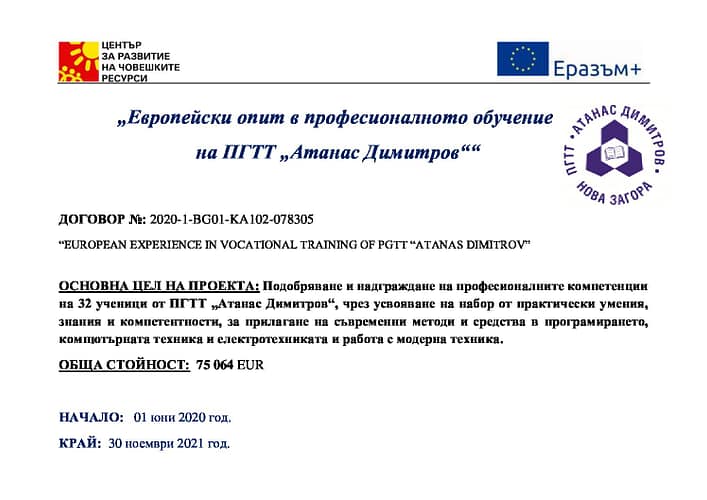 ЦЕНТЪР ЗА РАЗВИТИЕ НА ЧОВЕШКИТЕ РЕСУРСИ

Еразъм+

„Европейски опит в професионалното обучение на ПГТТ „Атанас Димитров““

ПГТТ „АТАНАС ДИМИТРОВ“ НОВА ЗАГОРА

ДОГОВОР №: 2020-1-BG01-KA102-078305

“EUROPEAN EXPERIENCE IN VOCATIONAL TRAINING OF PGTT “ATANAS DIMITROV”

ОСНОВНА ЦЕЛ НА ПРОЕКТА: Подобряване и надграждане на професионалните компетенции на 32 ученици от ПГТТ „Атанас Димитров“, чрез усвояване на набор от практически умения, знания и компетентности, за прилагане на съвременни методи и средства в програмирането, компютърната техника и електротехниката и работа с модерна техника.

ОБЩА СТОЙНОСТ: 75 064 EUR

НАЧАЛО: 01 юни 2020 год.

КРАЙ: 30 ноември 2021 год.